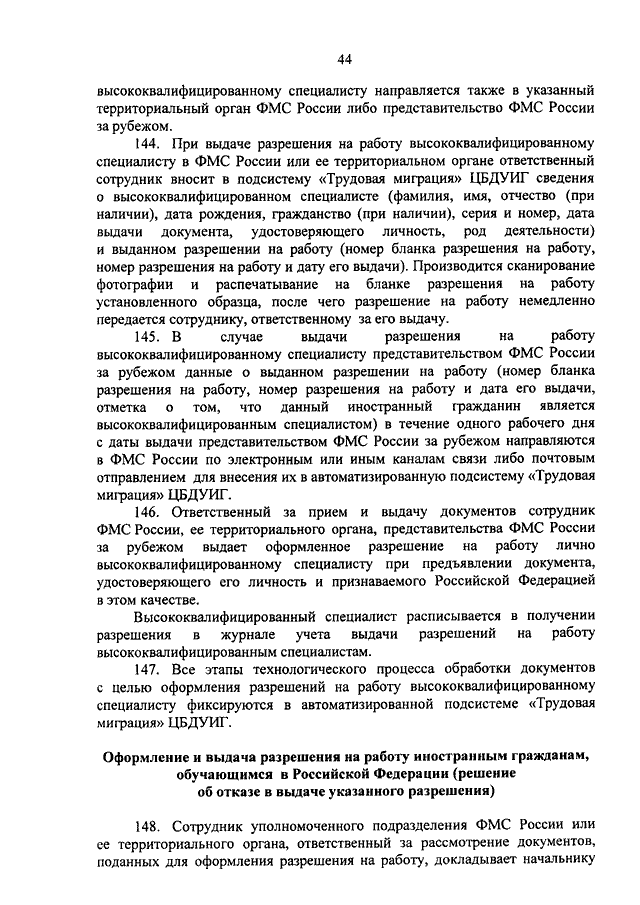 44

высококвалифицированному специалисту направляется также в указанный территориальный орган ФМС России либо представительство ФМС России за рубежом.

144. При выдаче разрешения на работу высококвалифицированному специалисту в ФМС России или ее территориальном органе ответственный сотрудник вносит в подсистему «Трудовая миграция» ЦБДУИГ сведения о высококвалифицированном специалисте (фамилия, имя, отчество (при наличии), дата рождения, гражданство (при наличии), серия и номер, дата выдачи документа, удостоверяющего личность, род деятельности) и выданном разрешении на работу (номер бланка разрешения на работу, номер разрешения на работу и дату его выдачи). Производится сканирование фотографии и распечатывание на бланке разрешения на работу установленного образца, после чего разрешение на работу немедленно передается сотруднику, ответственному за его выдачу.

145. В случае выдачи разрешения на работу высококвалифицированному специалисту представительством ФМС России за рубежом данные о выданном разрешении на работу (номер бланка разрешения на работу, номер разрешения на работу и дата его выдачи, отметка о том, что данный иностранный гражданин является высококвалифицированным специалистом) в течение одного рабочего дня с даты выдачи представительством ФМС России за рубежом направляются в ФМС России по электронным или иным каналам связи либо почтовым отправлением для внесения их в автоматизированную подсистему «Трудовая миграция» ЦБДУИГ.

146. Ответственный за прием и выдачу документов сотрудник ФМС России, ее территориального органа, представительства ФМС России за рубежом выдает оформленное разрешение на работу лично высококвалифицированному специалисту при предъявлении документа, удостоверяющего его личность и признаваемого Российской Федерацией в этом качестве.

Высококвалифицированный специалист расписывается в получении разрешения в журнале учета выдачи разрешений на работу высококвалифицированным специалистам.

147. Все этапы технологического процесса обработки документов с целью оформления разрешений на работу высококвалифицированному специалисту фиксируются в автоматизированной подсистеме «Трудовая миграция» ЦБДУИГ.

Оформление и выдача разрешения на работу иностранным гражданам, обучающимся в Российской Федерации (решение об отказе в выдаче указанного разрешения)

148. Сотрудник уполномоченного подразделения ФМС России или ее территориального органа, ответственный за рассмотрение документов, поданных для оформления разрешения на работу, докладывает начальнику